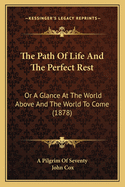 KESSINGER'S LEGACY REPRINTS

The Path Of Life And The Perfect Rest

Or A Glance At The World Above And The World To Come (1878)

A Pilgrim Of Seventy
John Cox